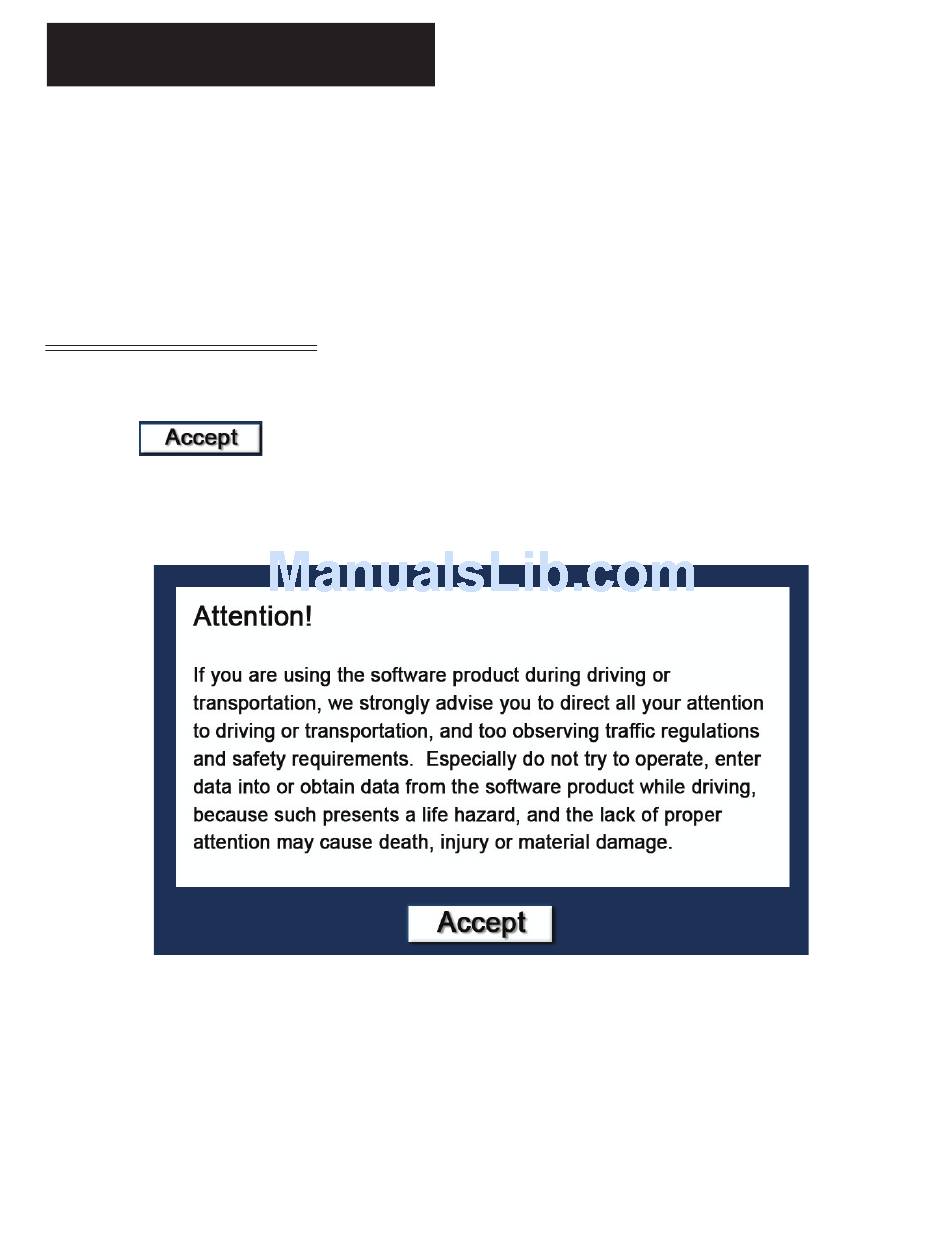 Accept

ManualsLib.com

Attention!

If you are using the software product during driving or transportation, we strongly advise you to direct all your attention to driving or transportation, and too observing traffic regulations and safety requirements.  Especially do not try to operate, enter data into or obtain data from the software product while driving, because such presents a life hazard, and the lack of proper attention may cause death, injury or material damage.

Accept